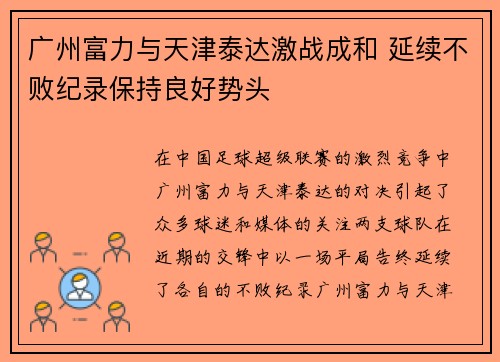 广州富力与天津泰达激战成和 延续不败纪录保持良好势头

在中国足球超级联赛的激烈竞争中广州富力与天津泰达的对决引起了众多球迷和媒体的关注两支球队在近期的交锋中以一场平局告终延续了各自的不败纪录广州富力与天津